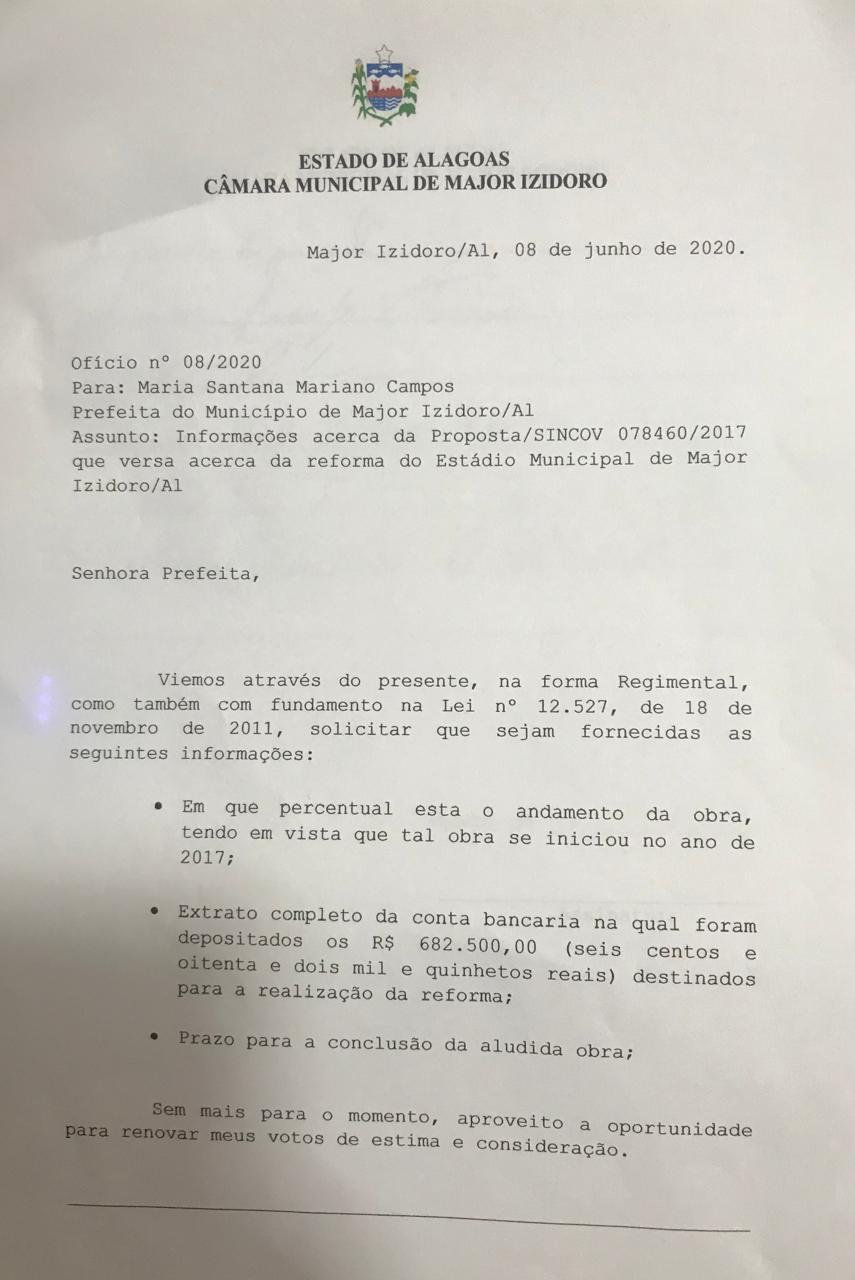 ESTADO DE ALAGOAS
CÂMARA MUNICIPAL DE MAJOR IZIDORO

Major Izidoro/Al, 08 de junho de 2020.

Ofício nº 08/2020
Para: Maria Santana Mariano Campos
Prefeita do Município de Major Izidoro/Al
Assunto: Informações acerca da Proposta/SINCOV 078460/2017 que versa acerca da reforma do Estádio Municipal de Major Izidoro/Al

Senhora Prefeita,

Viemos através do presente, na forma Regimental, como também com fundamento na Lei nº 12.527, de 18 de novembro de 2011, solicitar que sejam fornecidas as seguintes informações:

• Em que percentual esta o andamento da obra, tendo em vista que tal obra se iniciou no ano de 2017;

• Extrato completo da conta bancaria na qual foram depositados os R$ 682.500,00 (seis centos e oitenta e dois mil e quinhetos reais) destinados para a realização da reforma;

• Prazo para a conclusão da aludida obra;

Sem mais para o momento, aproveito a oportunidade para renovar meus votos de estima e consideração.